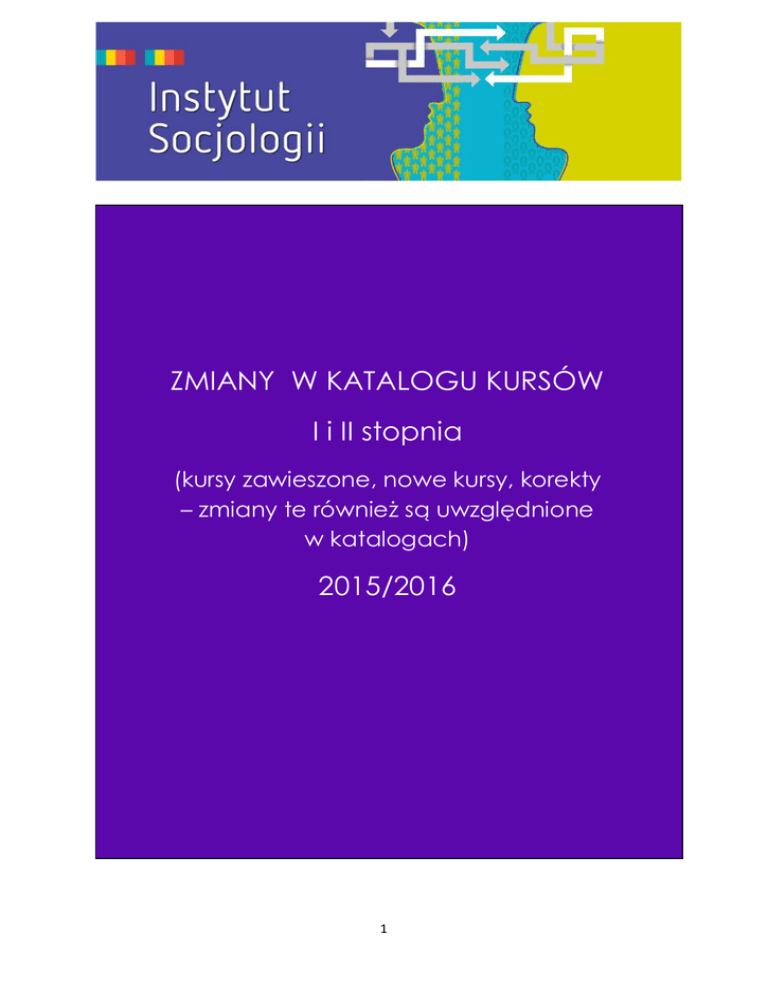 Instytut
Socjologii

ZMIANY W KATALOGU KURSÓW

I i II stopnia

(kursy zawieszone, nowe kursy, korekty – zmiany te również są uwzględnione w katalogach)

2015/2016

1